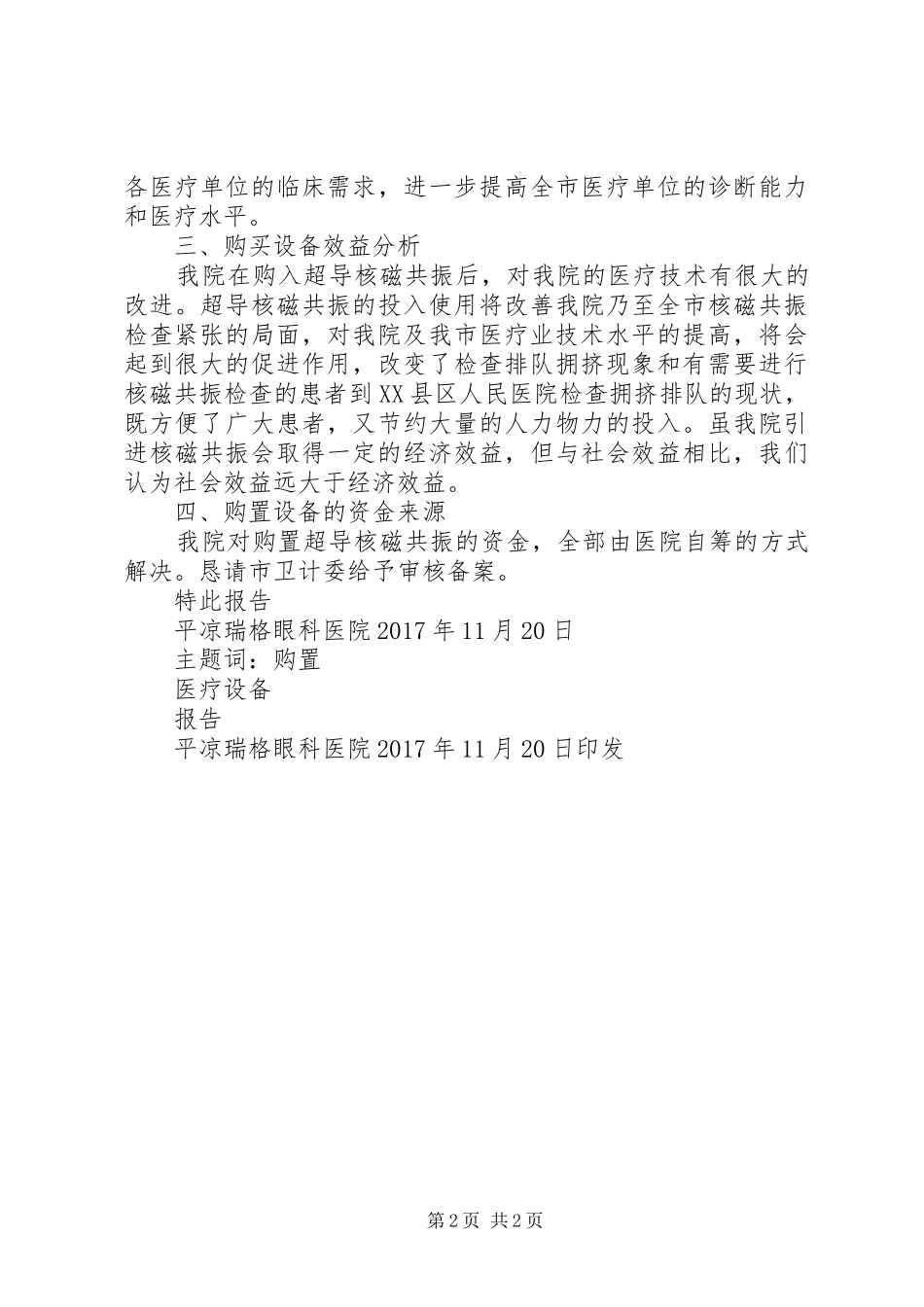 各医疗单位的临床需求，进一步提高全市医疗单位的诊断能力和医疗水平。

三、购买设备效益分析

我院在购入超导核磁共振后，对我院的医疗技术有很大的改进。超导核磁共振的投入使用将改善我院乃至全市核磁共振检查紧张的局面，对我院及我市医疗业技术水平的提高，将会起到很大的促进作用，改变了检查排队拥挤现象和有需要进行核磁共振检查的患者到XX县区人民医院检查拥挤排队的现状，既方便了广大患者，又节约大量的人力物力的投入。虽我院引进核磁共振会取得一定的经济效益，但与社会效益相比，我们认为社会效益远大于经济效益。

四、购置设备的资金来源

我院对购置超导核磁共振的资金，全部由医院自筹的方式解决。恳请市卫计委给予审核备案。

特此报告

平凉瑞格眼科医院2017年11月20日

主题词：购置

医疗设备

报告

平凉瑞格眼科医院2017年11月20日印发

第2页 共2页